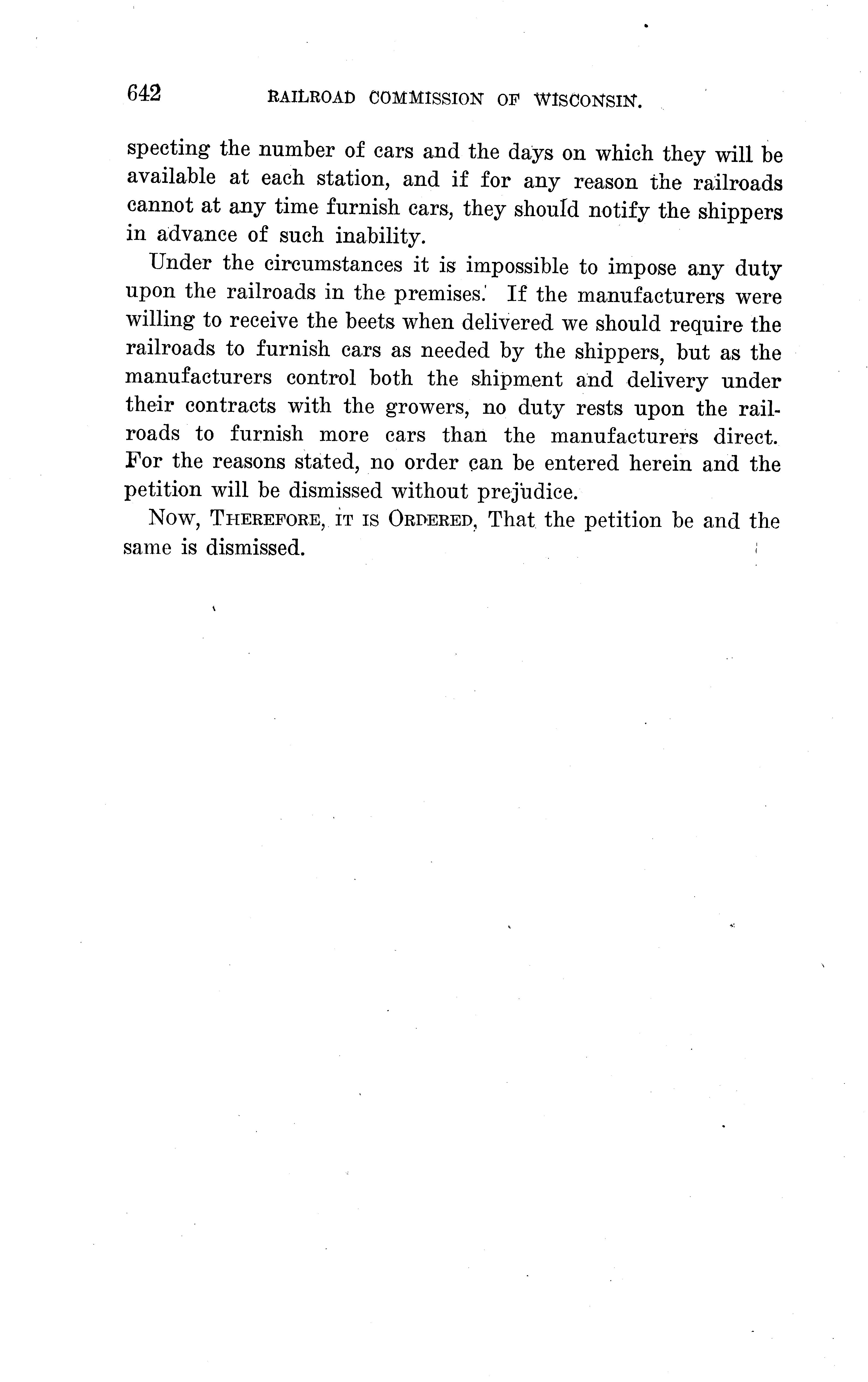 642 RAILROAD COMMISSION OF WISCONSIN.

specting the number of cars and the days on which they will be available at each station, and if for any reason the railroads cannot at any time furnish cars, they should notify the shippers in advance of such inability.

Under the circumstances it is impossible to impose any duty upon the railroads in the premises. If the manufacturers were willing to receive the beets when delivered we should require the railroads to furnish cars as needed by the shippers, but as the manufacturers control both the shipment and delivery under their contracts with the growers, no duty rests upon the railroads to furnish more cars than the manufacturers direct. For the reasons stated, no order can be entered herein and the petition will be dismissed without prejudice.

NOW, THEREFORE, IT IS ORDERED, That the petition be and the same is dismissed.